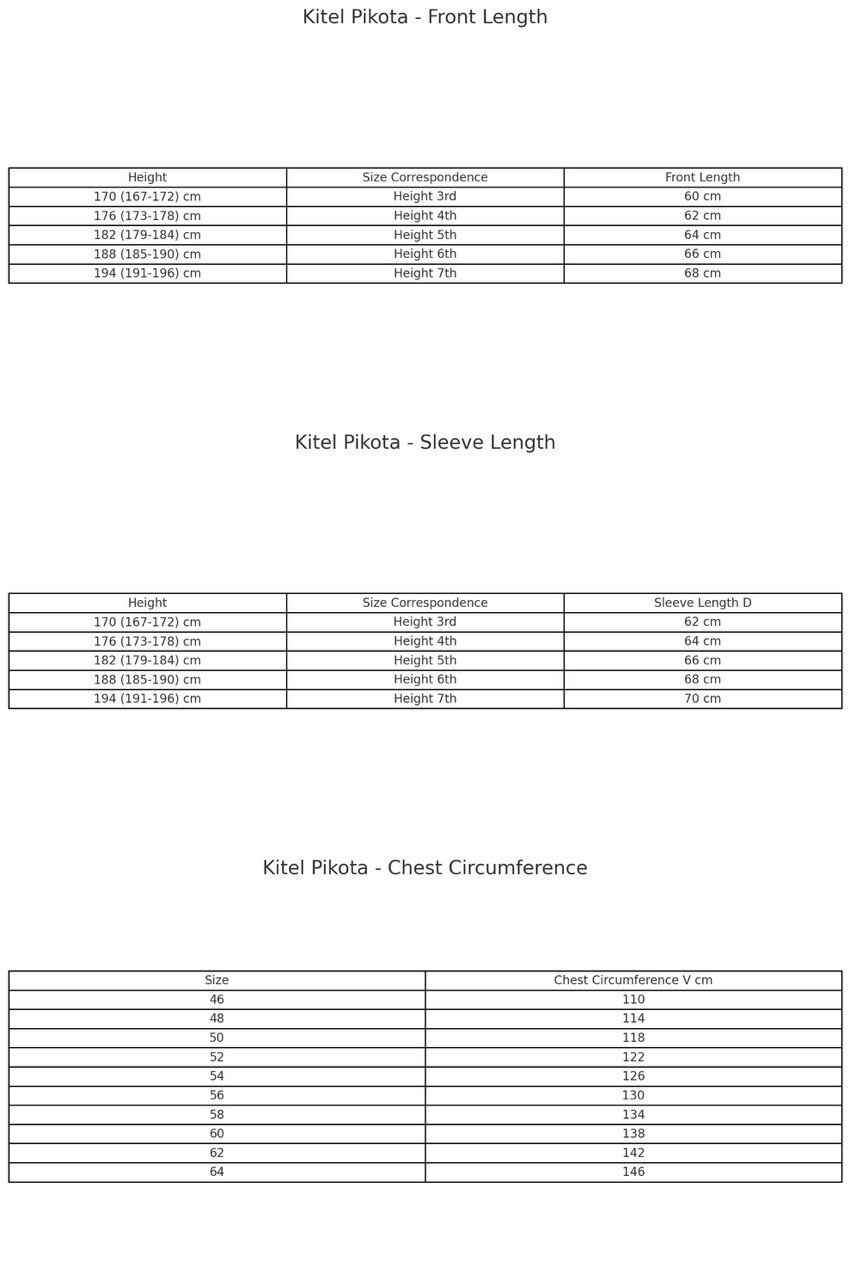 Kitel Pikota - Front Length

| Height | Size Correspondence | Front Length |
|---|---|---|
| 170 (167-172) cm | Height 3rd | 60 cm |
| 176 (173-178) cm | Height 4th | 62 cm |
| 182 (179-184) cm | Height 5th | 64 cm |
| 188 (185-190) cm | Height 6th | 66 cm |
| 194 (191-196) cm | Height 7th | 68 cm |

Kitel Pikota - Sleeve Length

| Height | Size Correspondence | Sleeve Length D |
|---|---|---|
| 170 (167-172) cm | Height 3rd | 62 cm |
| 176 (173-178) cm | Height 4th | 64 cm |
| 182 (179-184) cm | Height 5th | 66 cm |
| 188 (185-190) cm | Height 6th | 68 cm |
| 194 (191-196) cm | Height 7th | 70 cm |

Kitel Pikota - Chest Circumference

| Size | Chest Circumference V cm |
|---|---|
| 46 | 110 |
| 48 | 114 |
| 50 | 118 |
| 52 | 122 |
| 54 | 126 |
| 56 | 130 |
| 58 | 134 |
| 60 | 138 |
| 62 | 142 |
| 64 | 146 |